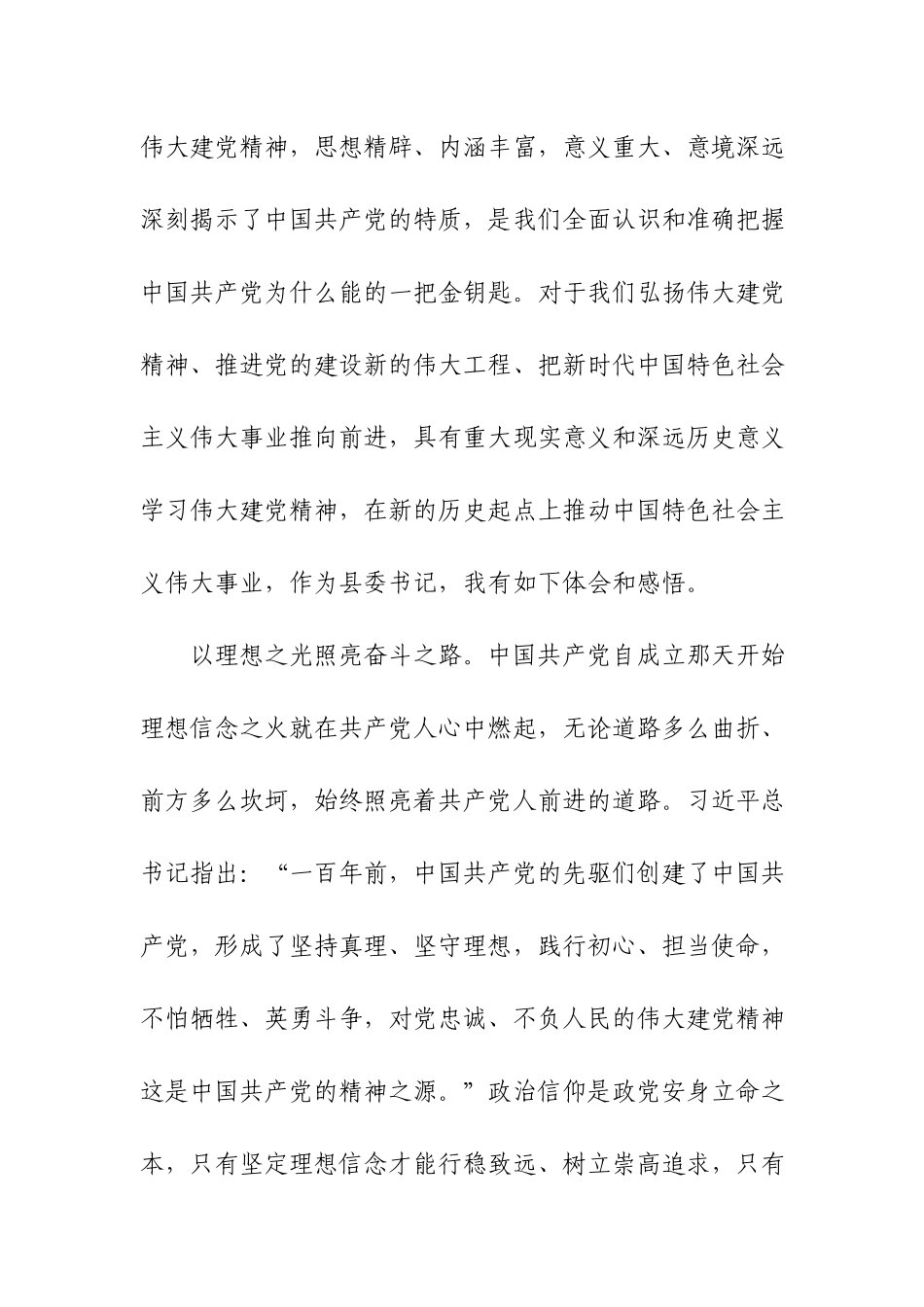 伟大建党精神，思想精辟、内涵丰富，意义重大、意境深远深刻揭示了中国共产党的特质，是我们全面认识和准确把握中国共产党为什么能的一把金钥匙。对于我们弘扬伟大建党精神、推进党的建设新的伟大工程、把新时代中国特色社会主义伟大事业推向前进，具有重大现实意义和深远历史意义学习伟大建党精神，在新的历史起点上推动中国特色社会主义伟大事业，作为县委书记，我有如下体会和感悟。

以理想之光照亮奋斗之路。中国共产党自成立那天开始理想信念之火就在共产党人心中燃起，无论道路多么曲折、前方多么坎坷，始终照亮着共产党人前进的道路。习近平总书记指出：“一百年前，中国共产党的先驱们创建了中国共产党，形成了坚持真理、坚守理想，践行初心、担当使命，不怕牺牲、英勇斗争，对党忠诚、不负人民的伟大建党精神这是中国共产党的精神之源。”政治信仰是政党安身立命之本，只有坚定理想信念才能行稳致远、树立崇高追求，只有